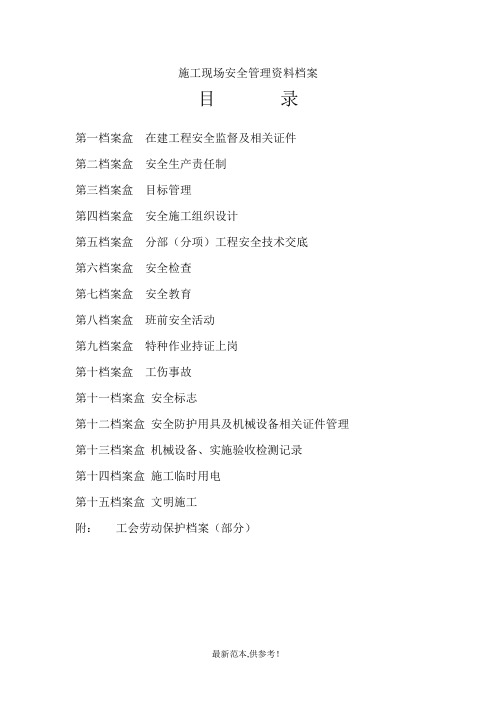 施工现场安全管理资料档案

目　　录

第一档案盒　在建工程安全监督及相关证件

第二档案盒　安全生产责任制

第三档案盒　目标管理

第四档案盒　安全施工组织设计

第五档案盒　分部（分项）工程安全技术交底

第六档案盒　安全检查

第七档案盒　安全教育

第八档案盒　班前安全活动

第九档案盒　特种作业持证上岗

第十档案盒　工伤事故

第十一档案盒 安全标志

第十二档案盒 安全防护用具及机械设备相关证件管理

第十三档案盒 机械设备、实施验收检测记录

第十四档案盒 施工临时用电

第十五档案盒 文明施工

附：　工会劳动保护档案（部分）

最新范本,供参考!